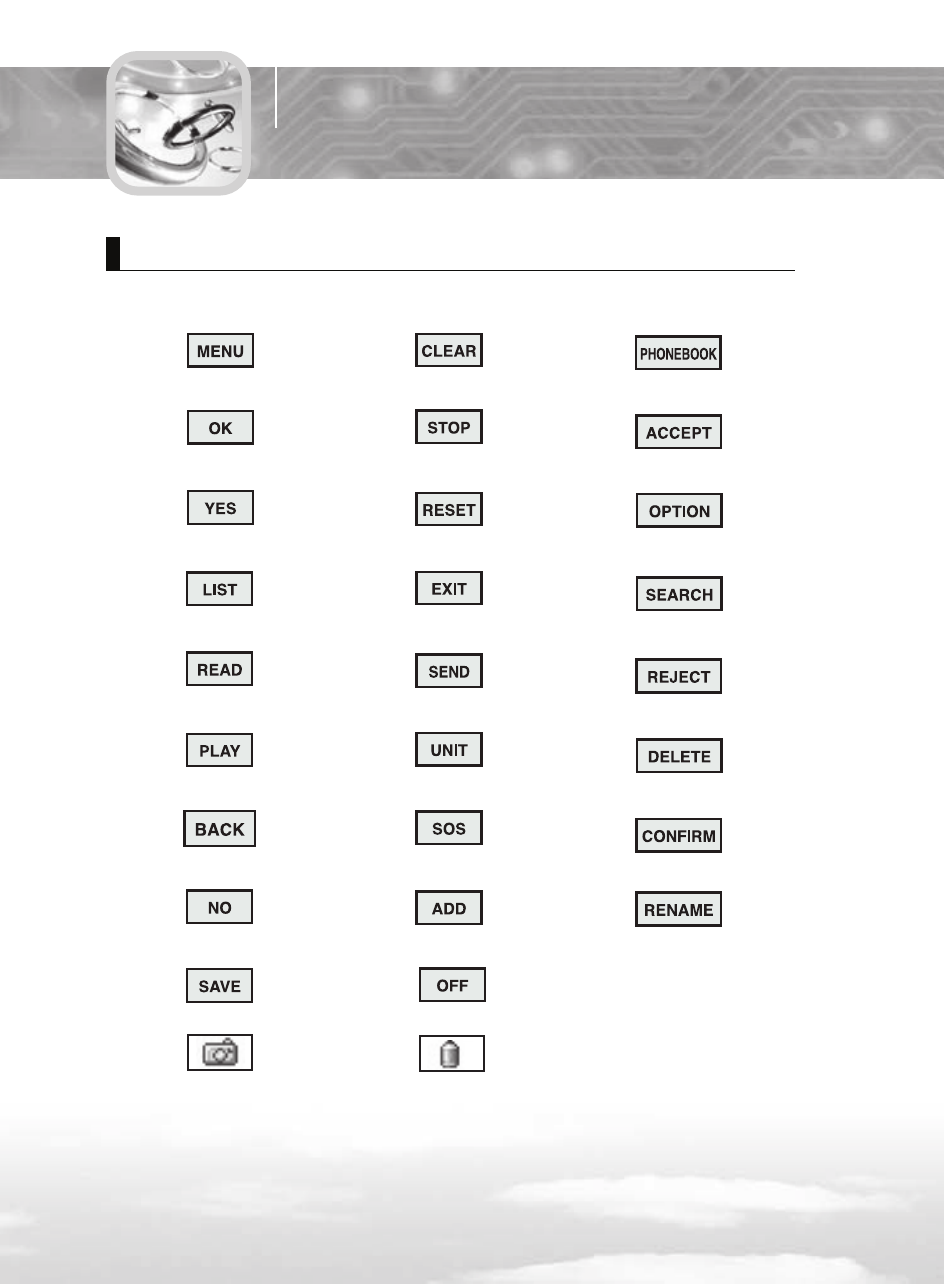 MENU

OK

YES

LIST

READ

PLAY

BACK

NO

SAVE

CLEAR

STOP

RESET

EXIT

SEND

UNIT

SOS

ADD

OFF

PHONEBOOK

ACCEPT

OPTION

SEARCH

REJECT

DELETE

CONFIRM

RENAME